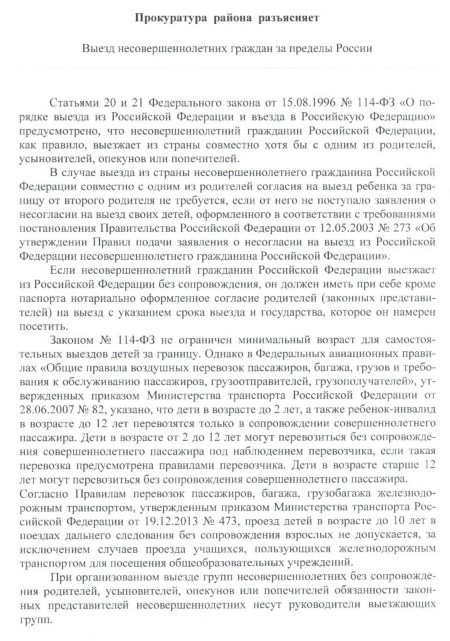 Прокуратура района разъясняет

Выезд несовершеннолетних граждан за пределы России

Статьями 20 и 21 Федерального закона от 15.08.1996 № 114-ФЗ «О порядке выезда из Российской Федерации и въезда в Российскую Федерацию» предусмотрено, что несовершеннолетний гражданин Российской Федерации, как правило, выезжает из страны совместно хотя бы с одним из родителей, усыновителей, опекунов или попечителей.

В случае выезда из страны несовершеннолетнего гражданина Российской Федерации совместно с одним из родителей согласия на выезд ребенка за границу от второго родителя не требуется, если от него не поступало заявления о несогласии на выезд своих детей, оформленного в соответствии с требованиями постановления Правительства Российской Федерации от 12.05.2003 № 273 «Об утверждении Правил подачи заявления о несогласии на выезд из Российской Федерации несовершеннолетнего гражданина Российской Федерации».

Если несовершеннолетний гражданин Российской Федерации выезжает из Российской Федерации без сопровождения, он должен иметь при себе кроме паспорта нотариально оформленное согласие родителей (законных представителей) на выезд с указанием срока выезда и государства, которое он намерен посетить.

Законом № 114-ФЗ не ограничен минимальный возраст для самостоятельных выездов детей за границу. Однако в Федеральных авиационных правилах «Общие правила воздушных перевозок пассажиров, багажа, грузов и требования к обслуживанию пассажиров, грузоотправителей, грузополучателей», утвержденных приказом Министерства транспорта Российской Федерации от 28.06.2007 № 82, указано, что дети в возрасте до 2 лет, а также ребенок-инвалид в возрасте до 12 лет перевозятся только в сопровождении совершеннолетнего пассажира. Дети в возрасте от 2 до 12 лет могут перевозиться без сопровождения совершеннолетнего пассажира под наблюдением перевозчика, если такая перевозка предусмотрена правилами перевозчика. Дети в возрасте старше 12 лет могут перевозиться без сопровождения совершеннолетнего пассажира.
Согласно Правилам перевозок пассажиров, багажа, грузобагажа железнодорожным транспортом, утвержденным приказом Министерства транспорта Российской Федерации от 19.12.2013 № 473, проезд детей в возрасте до 10 лет в поездах дальнего следования без сопровождения взрослых не допускается, за исключением случаев проезда учащихся, пользующихся железнодорожным транспортом для посещения общеобразовательных учреждений.

При организованном выезде групп несовершеннолетних без сопровождения родителей, усыновителей, опекунов или попечителей обязанности законных представителей несовершеннолетних несут руководители выезжающих групп.